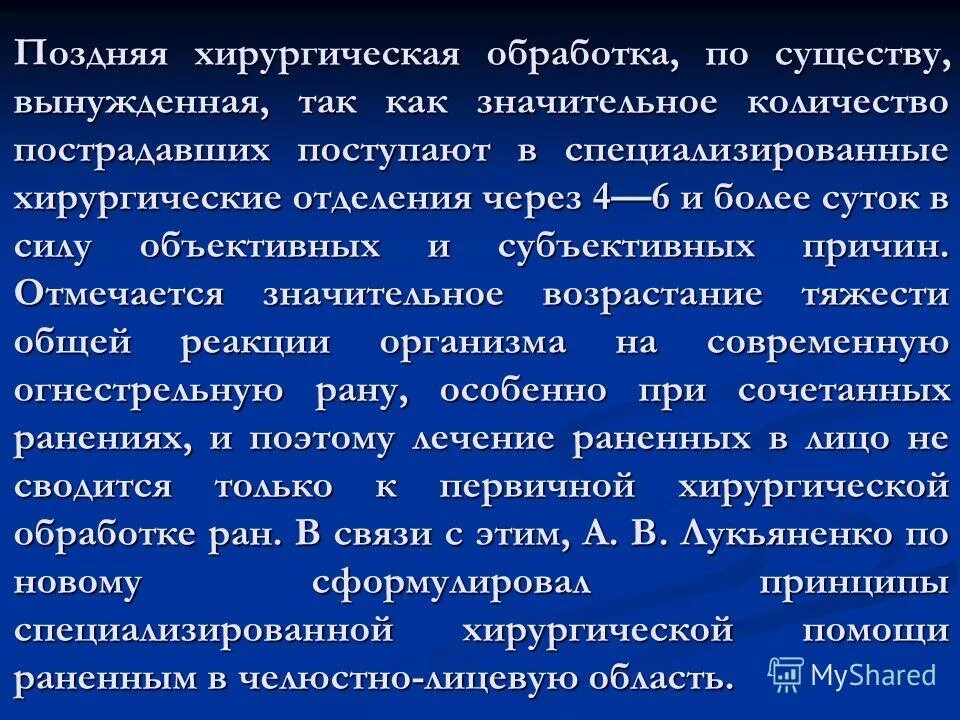 Поздняя хирургическая обработка, по существу, вынужденная, так как значительное количество пострадавших поступают в специализированные хирургические отделения через 4—6 и более суток в силу объективных и субъективных причин. Отмечается значительное возрастание тяжести общей реакции организма на современную огнестрельную рану, особенно при сочетанных ранениях, и поэтому лечение раненных в лицо не сводится только к первичной хирургической обработке ран. В связи с этим, А. В. Лукьяненко по новому сформулировал принципы специализированной хирургической помощи раненным в челюстно-лицевую область.

MyShared